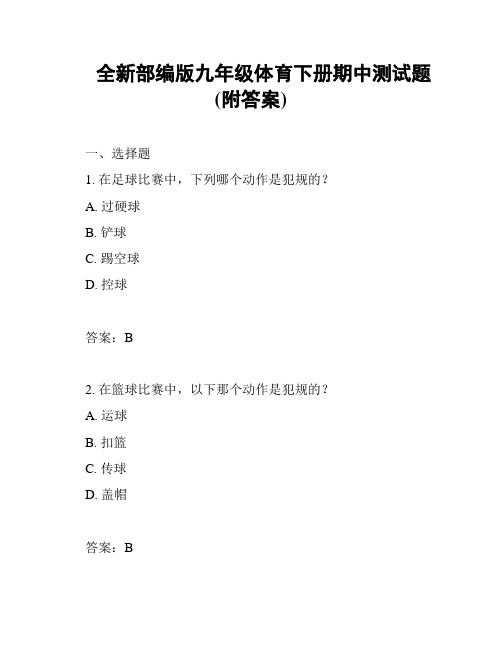 全新部编版九年级体育下册期中测试题(附答案)

一、选择题

1. 在足球比赛中，下列哪个动作是犯规的？

A. 过硬球

B. 铲球

C. 踢空球

D. 控球

答案：B

2. 在篮球比赛中，以下那个动作是犯规的？

A. 运球

B. 扣篮

C. 传球

D. 盖帽

答案：B